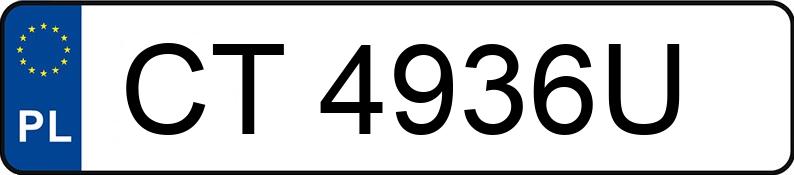 PL
CT 4936U